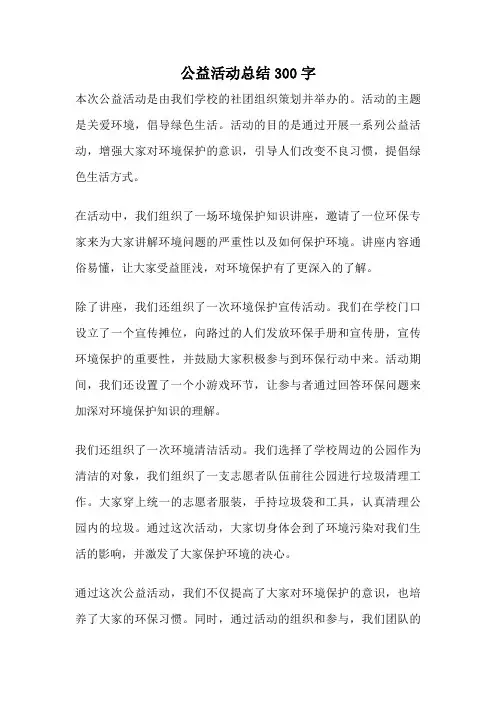 公益活动总结300字

本次公益活动是由我们学校的社团组织策划并举办的。活动的主题是关爱环境，倡导绿色生活。活动的目的是通过开展一系列公益活动，增强大家对环境保护的意识，引导人们改变不良习惯，提倡绿色生活方式。

在活动中，我们组织了一场环境保护知识讲座，邀请了一位环保专家来为大家讲解环境问题的严重性以及如何保护环境。讲座内容通俗易懂，让大家受益匪浅，对环境保护有了更深入的了解。

除了讲座，我们还组织了一次环境保护宣传活动。我们在学校门口设立了一个宣传摊位，向路过的人们发放环保手册和宣传册，宣传环境保护的重要性，并鼓励大家积极参与到环保行动中来。活动期间，我们还设置了一个小游戏环节，让参与者通过回答环保问题来加深对环境保护知识的理解。

我们还组织了一次环境清洁活动。我们选择了学校周边的公园作为清洁的对象，我们组织了一支志愿者队伍前往公园进行垃圾清理工作。大家穿上统一的志愿者服装，手持垃圾袋和工具，认真清理公园内的垃圾。通过这次活动，大家切身体会到了环境污染对我们生活的影响，并激发了大家保护环境的决心。

通过这次公益活动，我们不仅提高了大家对环境保护的意识，也培养了大家的环保习惯。同时，通过活动的组织和参与，我们团队的